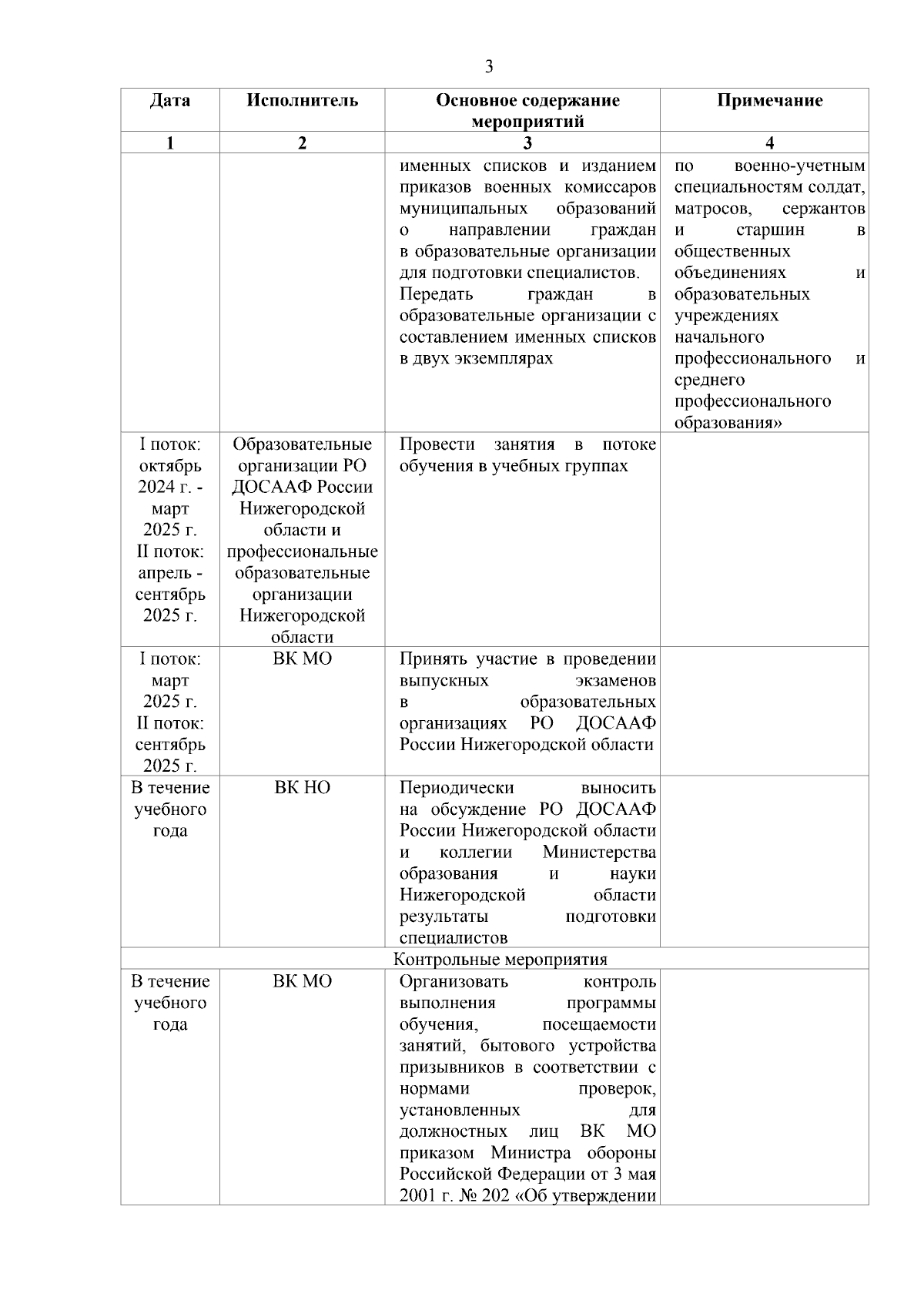 3

| Дата | Исполнитель | Основное содержание мероприятий | Примечание |
|---|---|---|---|
| 1 | 2 | 3 | 4 |
| | | именных списков и изданием приказов военных комиссаров муниципальных образований о направлении граждан в образовательные организации для подготовки специалистов. Передать граждан в образовательные организации с составлением именных списков в двух экземплярах | по военно-учетным специальностям солдат, матросов, сержантов и старшин в общественных объединениях и образовательных учреждениях начального профессионального и среднего профессионального образования» |
| I поток: октябрь 2024 г. - март 2025 г. II поток: апрель - сентябрь 2025 г. | Образовательные организации РО ДОСААФ России Нижегородской области и профессиональные образовательные организации Нижегородской области | Провести занятия в потоке обучения в учебных группах | |
| I поток: март 2025 г. II поток: сентябрь 2025 г. | ВК МО | Принять участие в проведении выпускных экзаменов в образовательных организациях РО ДОСААФ России Нижегородской области | |
| В течение учебного года | ВК НО | Периодически выносить на обсуждение РО ДОСААФ России Нижегородской области и коллегии Министерства образования и науки Нижегородской области результаты подготовки специалистов | |
| Контрольные мероприятия | | | |
| В течение учебного года | ВК МО | Организовать контроль выполнения программы обучения, посещаемости занятий, бытового устройства призывников в соответствии с нормами проверок, установленных для должностных лиц ВК МО приказом Министра обороны Российской Федерации от 3 мая 2001 г. № 202 «Об утверждении | |